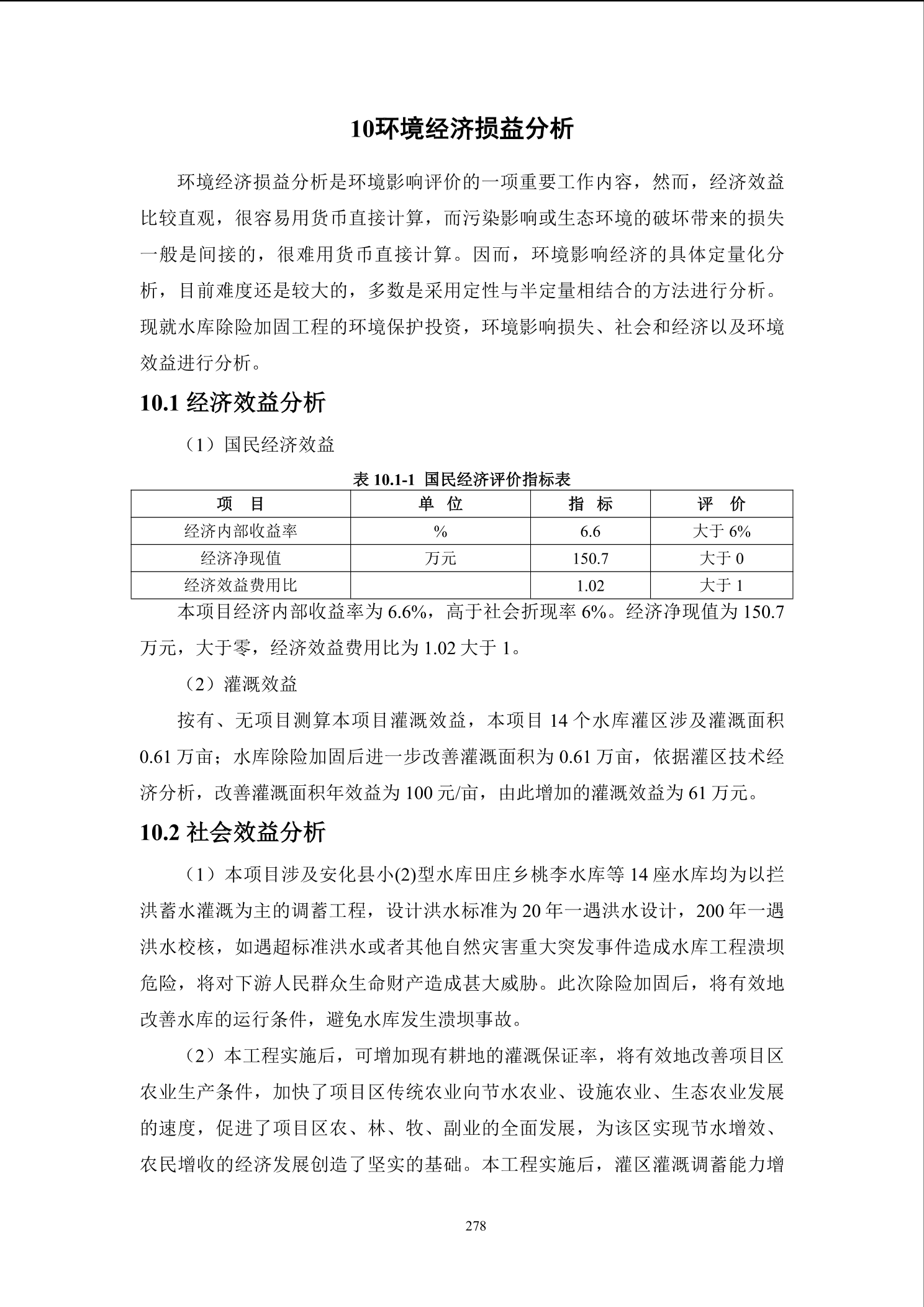 10环境经济损益分析

环境经济损益分析是环境影响评价的一项重要工作内容，然而，经济效益比较直观，很容易用货币直接计算，而污染影响或生态环境的破坏带来的损失一般是间接的，很难用货币直接计算。因而，环境影响经济的具体定量化分析，目前难度还是较大的，多数是采用定性与半定量相结合的方法进行分析。现就水库除险加固工程的环境保护投资，环境影响损失、社会和经济以及环境效益进行分析。

10.1 经济效益分析

（1）国民经济效益

表 10.1-1 国民经济评价指标表

| 项　目 | 单 位 | 指　标 | 评　价 |
|---|---|---|---|
| 经济内部收益率 | % | 6.6 | 大于 6% |
| 经济净现值 | 万元 | 150.7 | 大于 0 |
| 经济效益费用比 | | 1.02 | 大于 1 |

本项目经济内部收益率为 6.6%，高于社会折现率 6%。经济净现值为 150.7 万元，大于零，经济效益费用比为 1.02 大于 1。

（2）灌溉效益

按有、无项目测算本项目灌溉效益，本项目 14 个水库灌区涉及灌溉面积 0.61 万亩；水库除险加固后进一步改善灌溉面积为 0.61 万亩，依据灌区技术经济分析，改善灌溉面积年效益为 100 元/亩，由此增加的灌溉效益为 61 万元。

10.2 社会效益分析

（1）本项目涉及安化县小(2)型水库田庄乡桃李水库等 14 座水库均为以拦洪蓄水灌溉为主的调蓄工程，设计洪水标准为 20 年一遇洪水设计，200 年一遇洪水校核，如遇超标准洪水或者其他自然灾害重大突发事件造成水库工程溃坝危险，将对下游人民群众生命财产造成甚大威胁。此次除险加固后，将有效地改善水库的运行条件，避免水库发生溃坝事故。

（2）本工程实施后，可增加现有耕地的灌溉保证率，将有效地改善项目区农业生产条件，加快了项目区传统农业向节水农业、设施农业、生态农业发展的速度，促进了项目区农、林、牧、副业的全面发展，为该区实现节水增效、农民增收的经济发展创造了坚实的基础。本工程实施后，灌区灌溉调蓄能力增

278